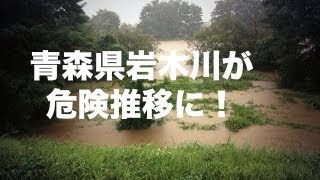 青森県岩木川が
危険推移に！